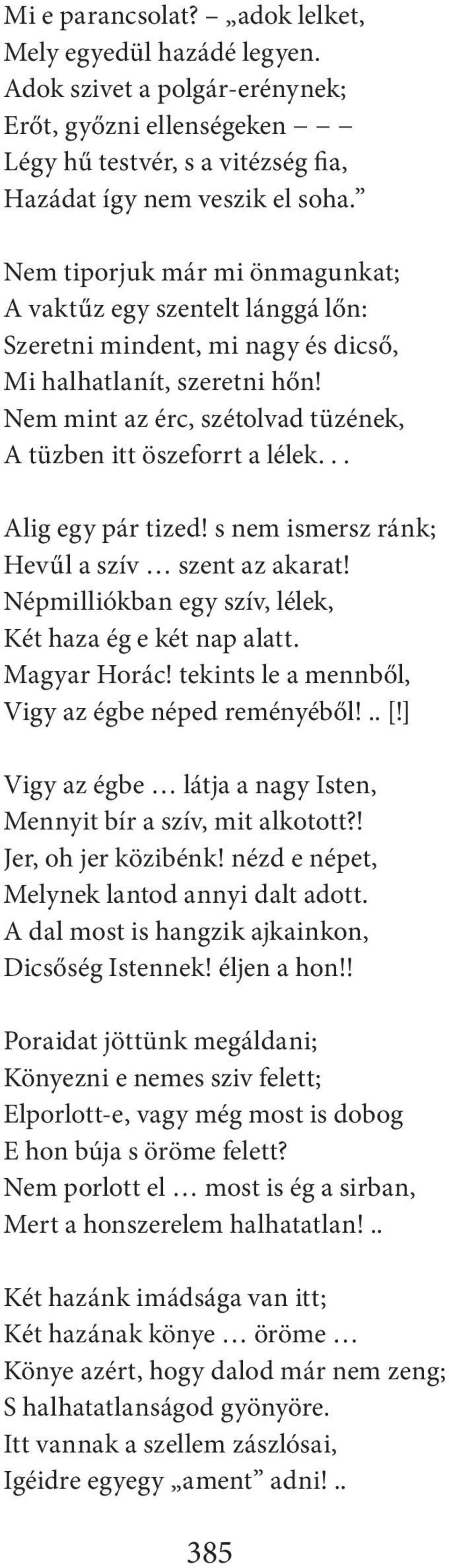 Mi e parancsolat? – „adok lelket,
Mely egyedül hazádé legyen.
Adok szivet a polgár-erénynek;
Erőt, győzni ellenségeken – – –
Légy hű testvér, s a vitézség fia,
Hazádat így nem veszik el soha.”

Nem tiporjuk már mi önmagunkat;
A vaktűz egy szentelt lánggá lőn:
Szeretni mindent, mi nagy és dicső,
Mi halhatlanít, szeretni hőn!
Nem mint az érc, szétolvad tüzének,
A tüzben itt öszeforrt a lélek. . .

Alig egy pár tized! s nem ismersz ránk;
Hevűl a szív … szent az akarat!
Népmilliókban egy szív, lélek,
Két haza ég e két nap alatt.
Magyar Horác! tekints le a mennből,
Vigy az égbe néped reményéből! .. [!]

Vigy az égbe … látja a nagy Isten,
Mennyit bír a szív, mit alkotott?!
Jer, oh jer közibénk! nézd e népet,
Melynek lantod annyi dalt adott.
A dal most is hangzik ajkainkon,
Dicsőség Istennek! éljen a hon!!

Poraidat jöttünk megáldani;
Könyezni e nemes sziv felett;
Elporlott-e, vagy még most is dobog
E hon búja s öröme felett?
Nem porlott el … most is ég a sirban,
Mert a honszerelem halhatatlan! ..

Két hazánk imádsága van itt;
Két hazának könye … öröme …
Könye azért, hogy dalod már nem zeng;
S halhatatlanságod gyönyöre.
Itt vannak a szellem zászlósai,
Igéidre egyegy „ament” adni! ..

385